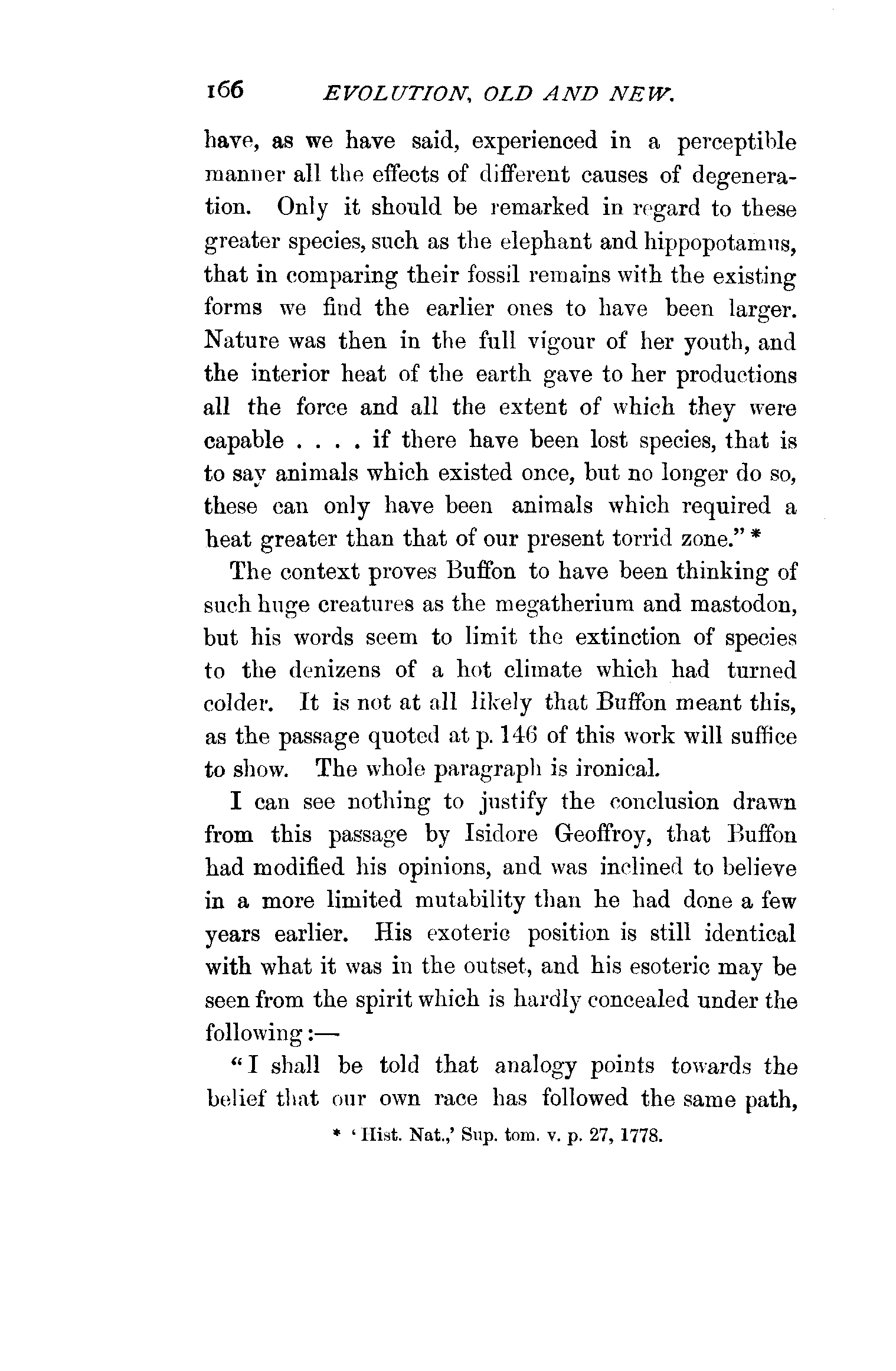 166 EVOLUTION, OLD AND NEW.

have, as we have said, experienced in a perceptible manner all the effects of different causes of degeneration. Only it should be remarked in regard to these greater species, such as the elephant and hippopotamus, that in comparing their fossil remains with the existing forms we find the earlier ones to have been larger. Nature was then in the full vigour of her youth, and the interior heat of the earth gave to her productions all the force and all the extent of which they were capable . . . . if there have been lost species, that is to say animals which existed once, but no longer do so, these can only have been animals which required a heat greater than that of our present torrid zone." *

The context proves Buffon to have been thinking of such huge creatures as the megatherium and mastodon, but his words seem to limit the extinction of species to the denizens of a hot climate which had turned colder. It is not at all likely that Buffon meant this, as the passage quoted at p. 146 of this work will suffice to show. The whole paragraph is ironical.

I can see nothing to justify the conclusion drawn from this passage by Isidore Geoffroy, that Buffon had modified his opinions, and was inclined to believe in a more limited mutability than he had done a few years earlier. His exoteric position is still identical with what it was in the outset, and his esoteric may be seen from the spirit which is hardly concealed under the following:—

"I shall be told that analogy points towards the belief that our own race has followed the same path,

* 'Hist. Nat.,' Sup. tom. v. p. 27, 1778.